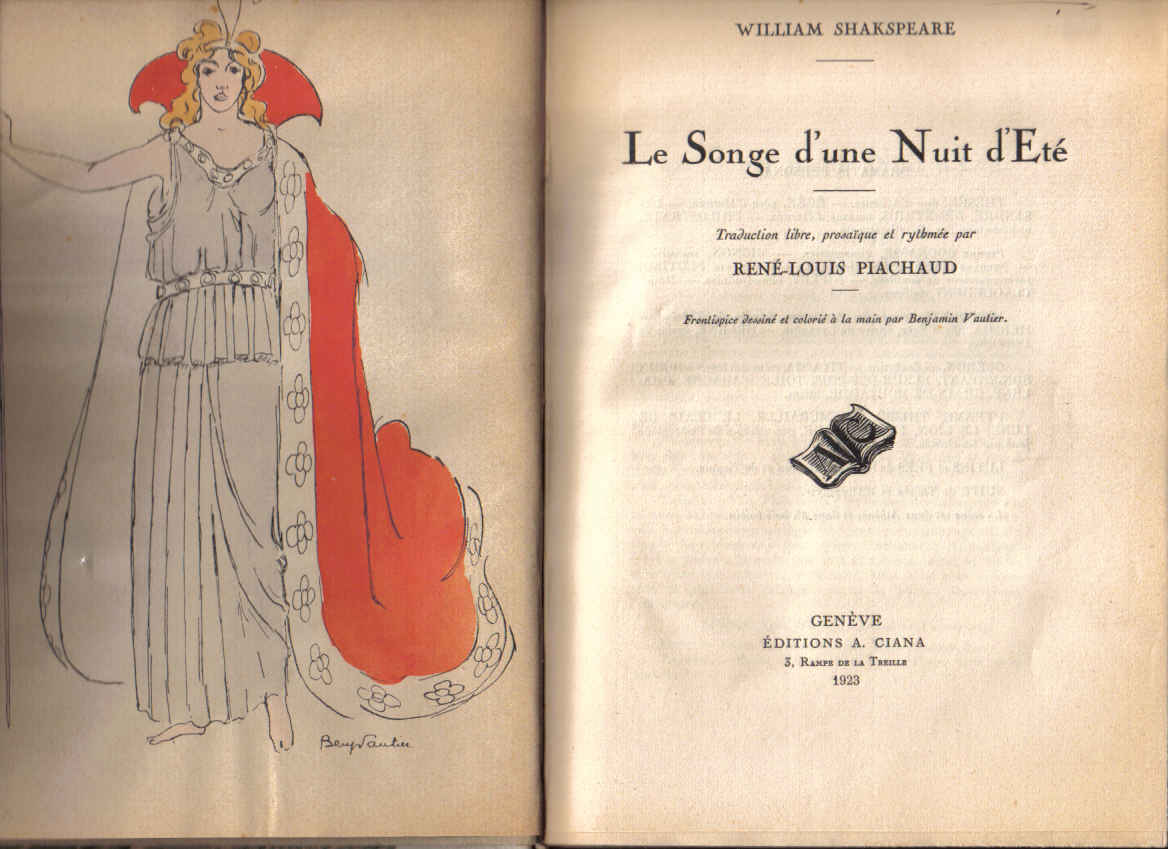 Benj Vautier

WILLIAM SHAKSPEARE

Le Songe d'une Nuit d'Eté

Traduction libre, prosaïque et rythmée par

RENÉ-LOUIS PIACHAUD

Frontispice dessiné et colorié à la main par Benjamin Vautier.

GENÈVE
ÉDITIONS A. CIANA
3, Rampe de la Treille
1923